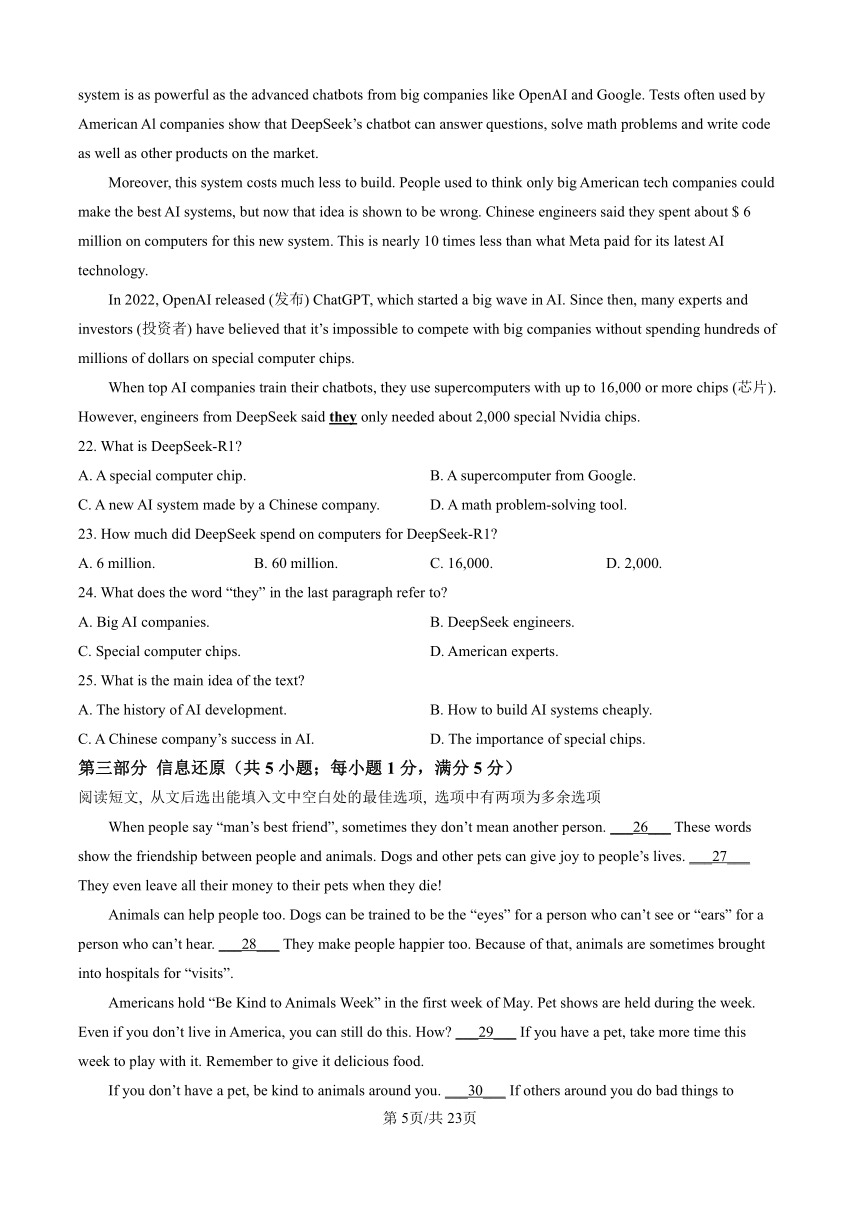 system is as powerful as the advanced chatbots from big companies like OpenAI and Google. Tests often used by American Al companies show that DeepSeek's chatbot can answer questions, solve math problems and write code as well as other products on the market.

Moreover, this system costs much less to build. People used to think only big American tech companies could make the best AI systems, but now that idea is shown to be wrong. Chinese engineers said they spent about $ 6 million on computers for this new system. This is nearly 10 times less than what Meta paid for its latest AI technology.

In 2022, OpenAI released (发布) ChatGPT, which started a big wave in AI. Since then, many experts and investors (投资者) have believed that it's impossible to compete with big companies without spending hundreds of millions of dollars on special computer chips.

When top AI companies train their chatbots, they use supercomputers with up to 16,000 or more chips (芯片). However, engineers from DeepSeek said they only needed about 2,000 special Nvidia chips.

22. What is DeepSeek-R1?
A. A special computer chip.
B. A supercomputer from Google.
C. A new AI system made by a Chinese company.
D. A math problem-solving tool.

23. How much did DeepSeek spend on computers for DeepSeek-R1?
A. 6 million.
B. 60 million.
C. 16,000.
D. 2,000.

24. What does the word "they" in the last paragraph refer to?
A. Big AI companies.
B. DeepSeek engineers.
C. Special computer chips.
D. American experts.

25. What is the main idea of the text?
A. The history of AI development.
B. How to build AI systems cheaply.
C. A Chinese company's success in AI.
D. The importance of special chips.

第三部分 信息还原（共 5 小题；每小题 1 分，满分 5 分）
阅读短文, 从文后选出能填入文中空白处的最佳选项, 选项中有两项为多余选项

When people say "man's best friend", sometimes they don't mean another person. ___26___ These words show the friendship between people and animals. Dogs and other pets can give joy to people's lives. ___27___ They even leave all their money to their pets when they die!

Animals can help people too. Dogs can be trained to be the "eyes" for a person who can't see or "ears" for a person who can't hear. ___28___ They make people happier too. Because of that, animals are sometimes brought into hospitals for "visits".

Americans hold "Be Kind to Animals Week" in the first week of May. Pet shows are held during the week. Even if you don't live in America, you can still do this. How? ___29___ If you have a pet, take more time this week to play with it. Remember to give it delicious food.

If you don't have a pet, be kind to animals around you. ___30___ If others around you do bad things to

第 5页/共 23页